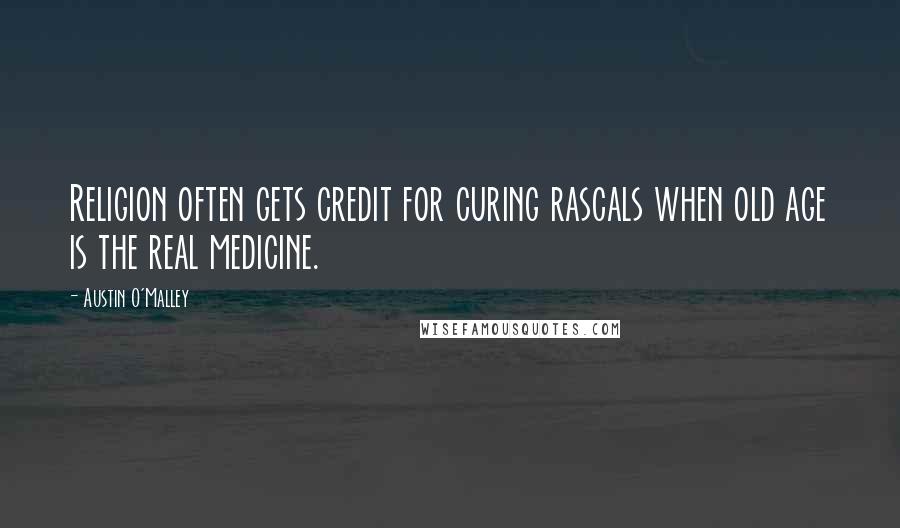 Religion often gets credit for curing rascals when old age is the real medicine.

- Austin O'Malley

WISEFAMOUSQUOTES.COM